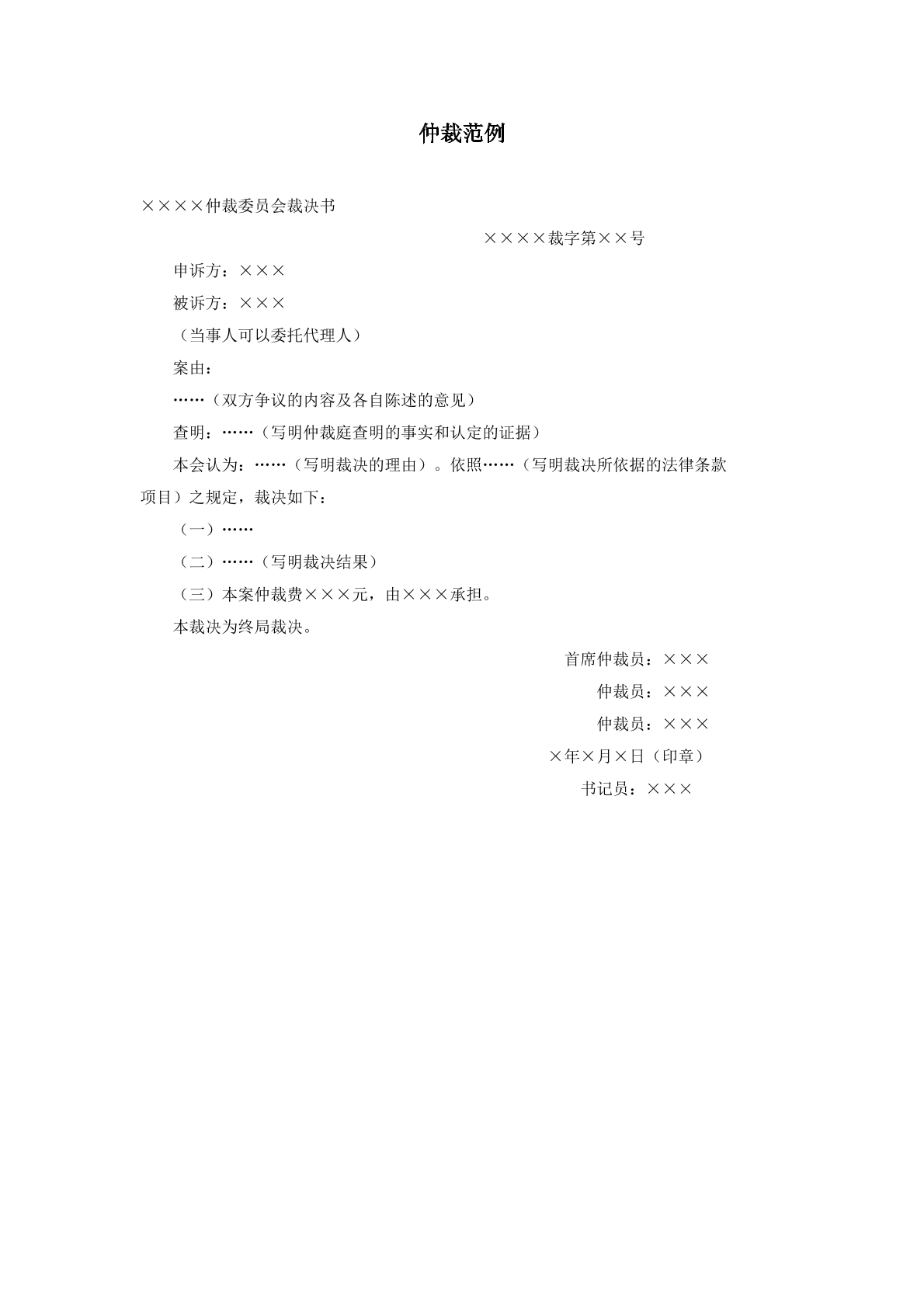 仲裁范例

××××仲裁委员会裁决书

××××裁字第××号

申诉方：×××

被诉方：×××

（当事人可以委托代理人）

案由：

……（双方争议的内容及各自陈述的意见）

查明：……（写明仲裁庭查明的事实和认定的证据）

本会认为：……（写明裁决的理由）。依照……（写明裁决所依据的法律条款项目）之规定，裁决如下：

（一）……

（二）……（写明裁决结果）

（三）本案仲裁费×××元，由×××承担。

本裁决为终局裁决。

首席仲裁员：×××

仲裁员：×××

仲裁员：×××

×年×月×日（印章）

书记员：×××